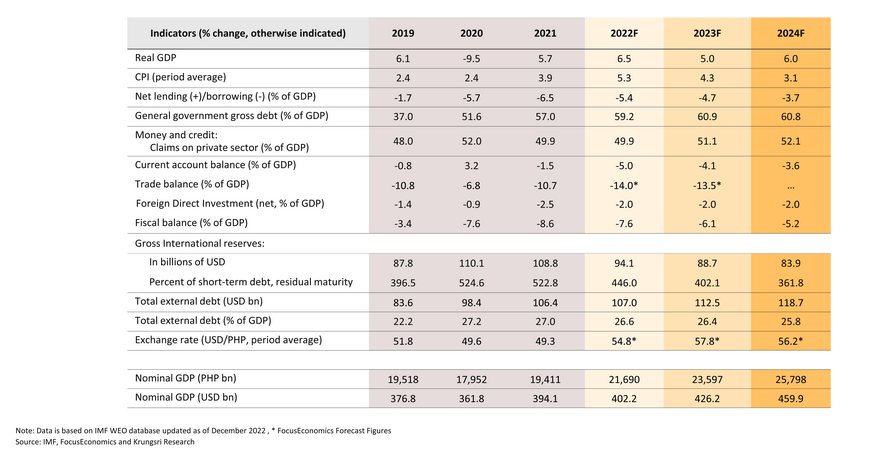 | Indicators (% change, otherwise indicated) | 2019 | 2020 | 2021 | 2022F | 2023F | 2024F |
|---|---|---|---|---|---|---|
| Real GDP | 6.1 | -9.5 | 5.7 | 6.5 | 5.0 | 6.0 |
| CPI (period average) | 2.4 | 2.4 | 3.9 | 5.3 | 4.3 | 3.1 |
| Net lending (+)/borrowing (-) (% of GDP) | -1.7 | -5.7 | -6.5 | -5.4 | -4.7 | -3.7 |
| General government gross debt (% of GDP) | 37.0 | 51.6 | 57.0 | 59.2 | 60.9 | 60.8 |
| Money and credit: Claims on private sector (% of GDP) | 48.0 | 52.0 | 49.9 | 49.9 | 51.1 | 52.1 |
| Current account balance (% of GDP) | -0.8 | 3.2 | -1.5 | -5.0 | -4.1 | -3.6 |
| Trade balance (% of GDP) | -10.8 | -6.8 | -10.7 | -14.0* | -13.5* | ... |
| Foreign Direct Investment (net, % of GDP) | -1.4 | -0.9 | -2.5 | -2.0 | -2.0 | -2.0 |
| Fiscal balance (% of GDP) | -3.4 | -7.6 | -8.6 | -7.6 | -6.1 | -5.2 |
| Gross International reserves: | | | | | | |
| In billions of USD | 87.8 | 110.1 | 108.8 | 94.1 | 88.7 | 83.9 |
| Percent of short-term debt, residual maturity | 396.5 | 524.6 | 522.8 | 446.0 | 402.1 | 361.8 |
| Total external debt (USD bn) | 83.6 | 98.4 | 106.4 | 107.0 | 112.5 | 118.7 |
| Total external debt (% of GDP) | 22.2 | 27.2 | 27.0 | 26.6 | 26.4 | 25.8 |
| Exchange rate (USD/PHP, period average) | 51.8 | 49.6 | 49.3 | 54.8* | 57.8* | 56.2* |
| Nominal GDP (PHP bn) | 19,518 | 17,952 | 19,411 | 21,690 | 23,597 | 25,798 |
| Nominal GDP (USD bn) | 376.8 | 361.8 | 394.1 | 402.2 | 426.2 | 459.9 |

Note: Data is based on IMF WEO database updated as of December 2022 , * FocusEconomics Forecast Figures
Source: IMF, FocusEconomics and Krungsri Research